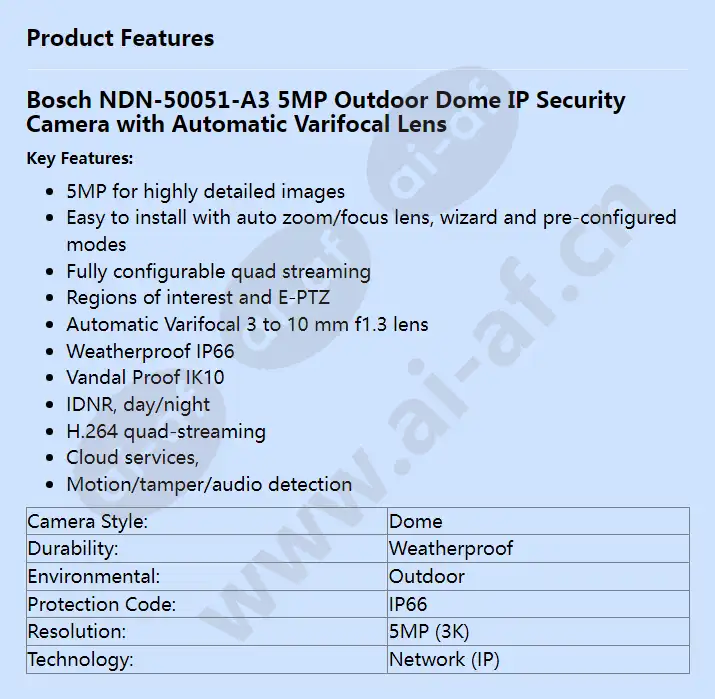 Product Features

Bosch NDN-50051-A3 5MP Outdoor Dome IP Security Camera with Automatic Varifocal Lens

Key Features:

- 5MP for highly detailed images
- Easy to install with auto zoom/focus lens, wizard and pre-configured modes
- Fully configurable quad streaming
- Regions of interest and E-PTZ
- Automatic Varifocal 3 to 10 mm f1.3 lens
- Weatherproof IP66
- Vandal Proof IK10
- IDNR, day/night
- H.264 quad-streaming
- Cloud services,
- Motion/tamper/audio detection

| Camera Style: | Dome |
|---|---|
| Durability: | Weatherproof |
| Environmental: | Outdoor |
| Protection Code: | IP66 |
| Resolution: | 5MP (3K) |
| Technology: | Network (IP) |

www.ai-af.cn